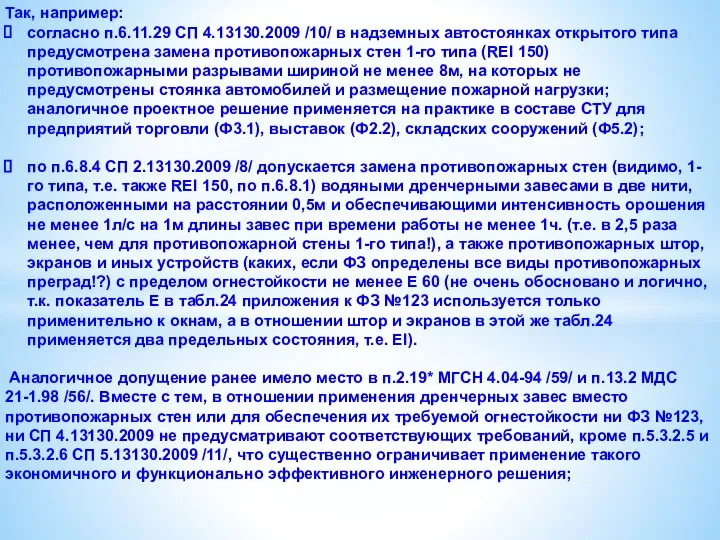 Так, например:
 согласно п.6.11.29 СП 4.13130.2009 /10/ в надземных автостоянках открытого типа предусмотрена замена противопожарных стен 1-го типа (REI 150) противопожарными разрывами шириной не менее 8м, на которых не предусмотрены стоянка автомобилей и размещение пожарной нагрузки; аналогичное проектное решение применяется на практике в составе СТУ для предприятий торговли (Ф3.1), выставок (Ф2.2), складских сооружений (Ф5.2);

 по п.6.8.4 СП 2.13130.2009 /8/ допускается замена противопожарных стен (видимо, 1-го типа, т.е. также REI 150, по п.6.8.1) водяными дренчерными завесами в две нити, расположенными на расстоянии 0,5м и обеспечивающими интенсивность орошения не менее 1л/с на 1м длины завес при времени работы не менее 1ч. (т.е. в 2,5 раза менее, чем для противопожарной стены 1-го типа!), а также противопожарных штор, экранов и иных устройств (каких, если ФЗ определены все виды противопожарных преград!?) с пределом огнестойкости не менее Е 60 (не очень обосновано и логично, т.к. показатель Е в табл.24 приложения к ФЗ №123 используется только применительно к окнам, а в отношении штор и экранов в этой же табл.24 применяется два предельных состояния, т.е. EI).

Аналогичное допущение ранее имело место в п.2.19* МГСН 4.04-94 /59/ и п.13.2 МДС 21-1.98 /56/. Вместе с тем, в отношении применения дренчерных завес вместо противопожарных стен или для обеспечения их требуемой огнестойкости ни ФЗ №123, ни СП 4.13130.2009 не предусматривают соответствующих требований, кроме п.5.3.2.5 и п.5.3.2.6 СП 5.13130.2009 /11/, что существенно ограничивает применение такого экономичного и функционально эффективного инженерного решения;